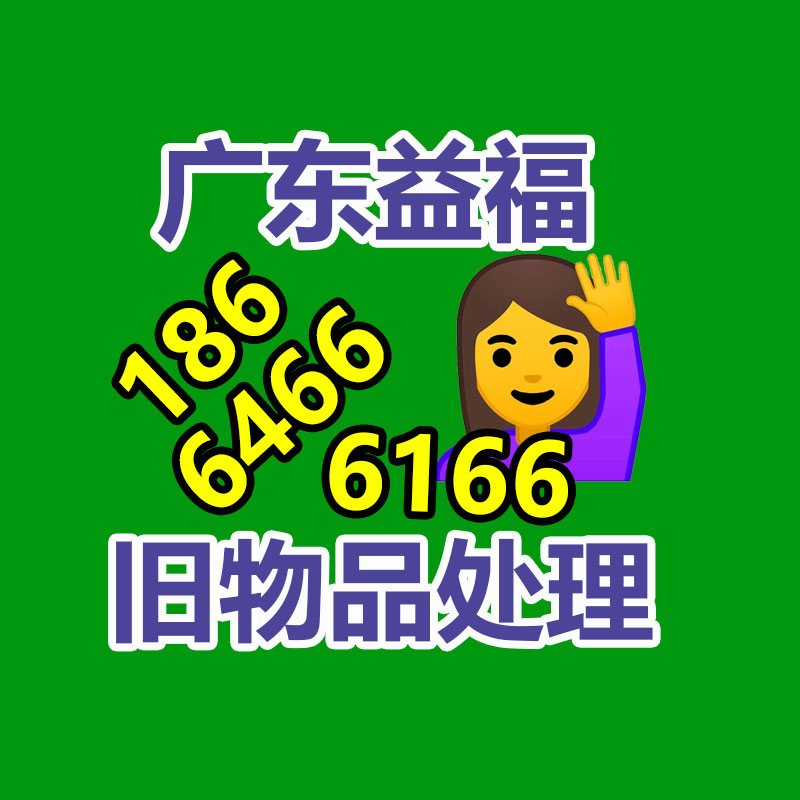 广东益福

186
6466
6166

旧物品处理